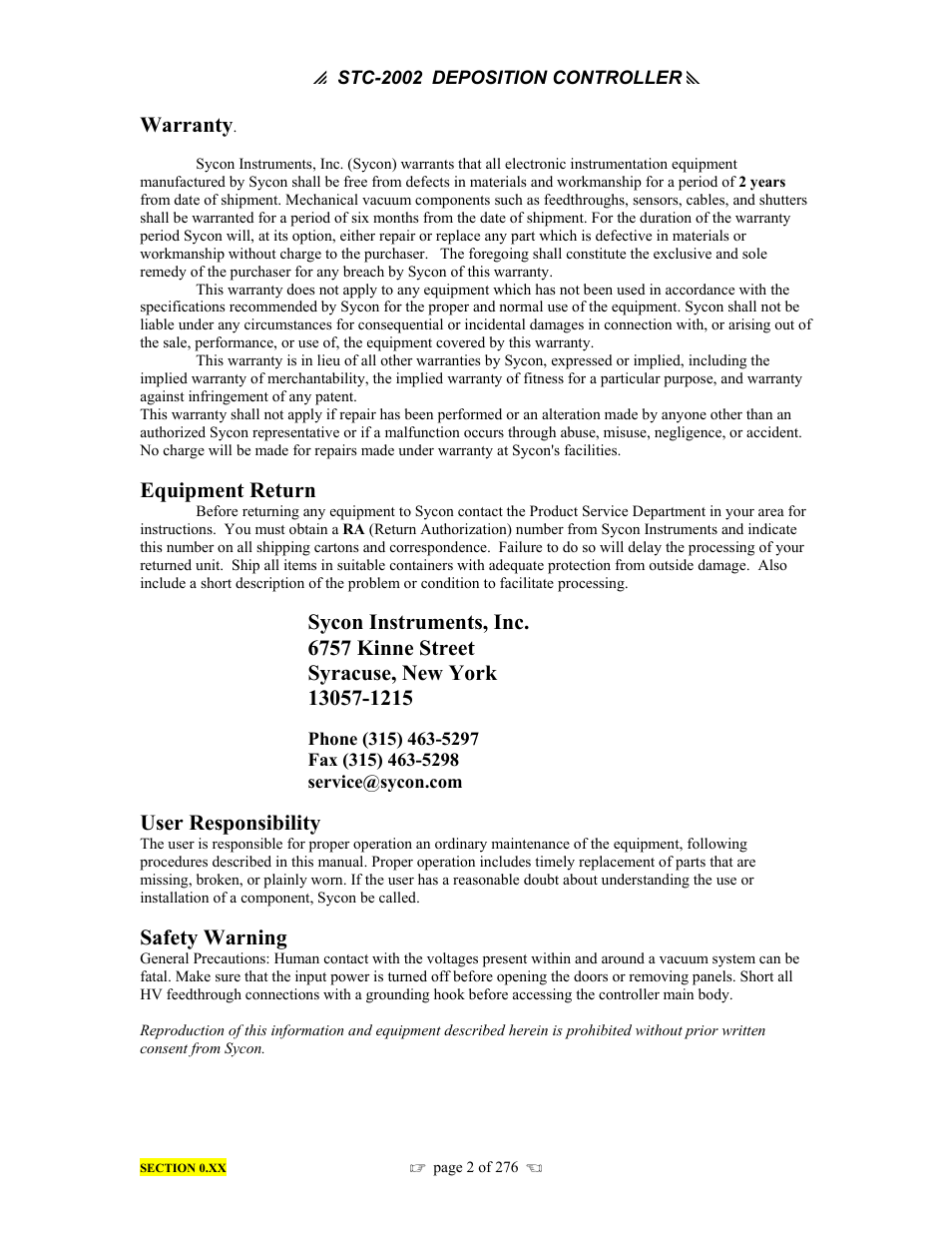 STC-2002 DEPOSITION CONTROLLER

Warranty.

Sycon Instruments, Inc. (Sycon) warrants that all electronic instrumentation equipment manufactured by Sycon shall be free from defects in materials and workmanship for a period of 2 years from date of shipment. Mechanical vacuum components such as feedthroughs, sensors, cables, and shutters shall be warranted for a period of six months from the date of shipment. For the duration of the warranty period Sycon will, at its option, either repair or replace any part which is defective in materials or workmanship without charge to the purchaser. The foregoing shall constitute the exclusive and sole remedy of the purchaser for any breach by Sycon of this warranty.

This warranty does not apply to any equipment which has not been used in accordance with the specifications recommended by Sycon for the proper and normal use of the equipment. Sycon shall not be liable under any circumstances for consequential or incidental damages in connection with, or arising out of the sale, performance, or use of, the equipment covered by this warranty.

This warranty is in lieu of all other warranties by Sycon, expressed or implied, including the implied warranty of merchantability, the implied warranty of fitness for a particular purpose, and warranty against infringement of any patent.

This warranty shall not apply if repair has been performed or an alteration made by anyone other than an authorized Sycon representative or if a malfunction occurs through abuse, misuse, negligence, or accident. No charge will be made for repairs made under warranty at Sycon's facilities.

Equipment Return

Before returning any equipment to Sycon contact the Product Service Department in your area for instructions. You must obtain a RA (Return Authorization) number from Sycon Instruments and indicate this number on all shipping cartons and correspondence. Failure to do so will delay the processing of your returned unit. Ship all items in suitable containers with adequate protection from outside damage. Also include a short description of the problem or condition to facilitate processing.

Sycon Instruments, Inc.
6757 Kinne Street
Syracuse, New York
13057-1215

Phone (315) 463-5297
Fax (315) 463-5298
service@sycon.com

User Responsibility

The user is responsible for proper operation an ordinary maintenance of the equipment, following procedures described in this manual. Proper operation includes timely replacement of parts that are missing, broken, or plainly worn. If the user has a reasonable doubt about understanding the use or installation of a component, Sycon be called.

Safety Warning

General Precautions: Human contact with the voltages present within and around a vacuum system can be fatal. Make sure that the input power is turned off before opening the doors or removing panels. Short all HV feedthrough connections with a grounding hook before accessing the controller main body.

Reproduction of this information and equipment described herein is prohibited without prior written consent from Sycon.

SECTION 0.XX

page 2 of 276